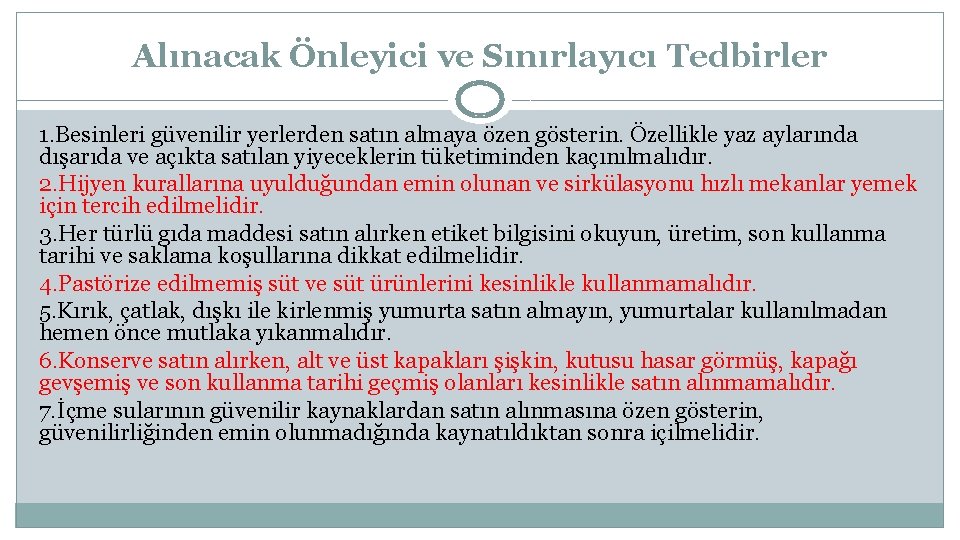 Alınacak Önleyici ve Sınırlayıcı Tedbirler

1.Besinleri güvenilir yerlerden satın almaya özen gösterin. Özellikle yaz aylarında dışarıda ve açıkta satılan yiyeceklerin tüketiminden kaçınılmalıdır.

2.Hijyen kurallarına uyulduğundan emin olunan ve sirkülasyonu hızlı mekanlar yemek için tercih edilmelidir.

3.Her türlü gıda maddesi satın alırken etiket bilgisini okuyun, üretim, son kullanma tarihi ve saklama koşullarına dikkat edilmelidir.

4.Pastörize edilmemiş süt ve süt ürünlerini kesinlikle kullanmamalıdır.

5.Kırık, çatlak, dışkı ile kirlenmiş yumurta satın almayın, yumurtalar kullanılmadan hemen önce mutlaka yıkanmalıdır.

6.Konserve satın alırken, alt ve üst kapakları şişkin, kutusu hasar görmüş, kapağı gevşemiş ve son kullanma tarihi geçmiş olanları kesinlikle satın alınmamalıdır.

7.İçme sularının güvenilir kaynaklardan satın alınmasına özen gösterin, güvenilirliğinden emin olunmadığında kaynatıldıktan sonra içilmelidir.